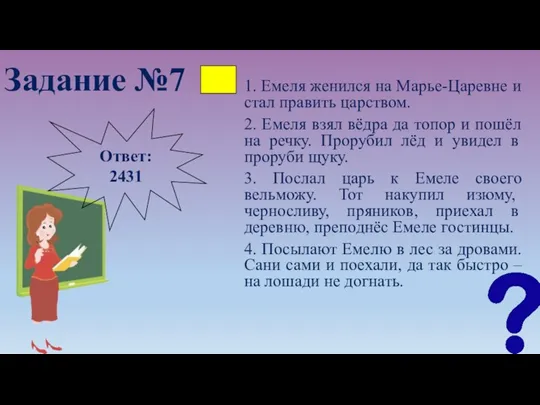 Задание №7

Ответ: 2431

1. Емеля женился на Марье-Царевне и стал править царством.

2. Емеля взял вёдра да топор и пошёл на речку. Прорубил лёд и увидел в проруби щуку.

3. Послал царь к Емеле своего вельможу. Тот накупил изюму, черносливу, пряников, приехал в деревню, преподнёс Емеле гостинцы.

4. Посылают Емелю в лес за дровами. Сани сами и поехали, да так быстро – на лошади не догнать.

?